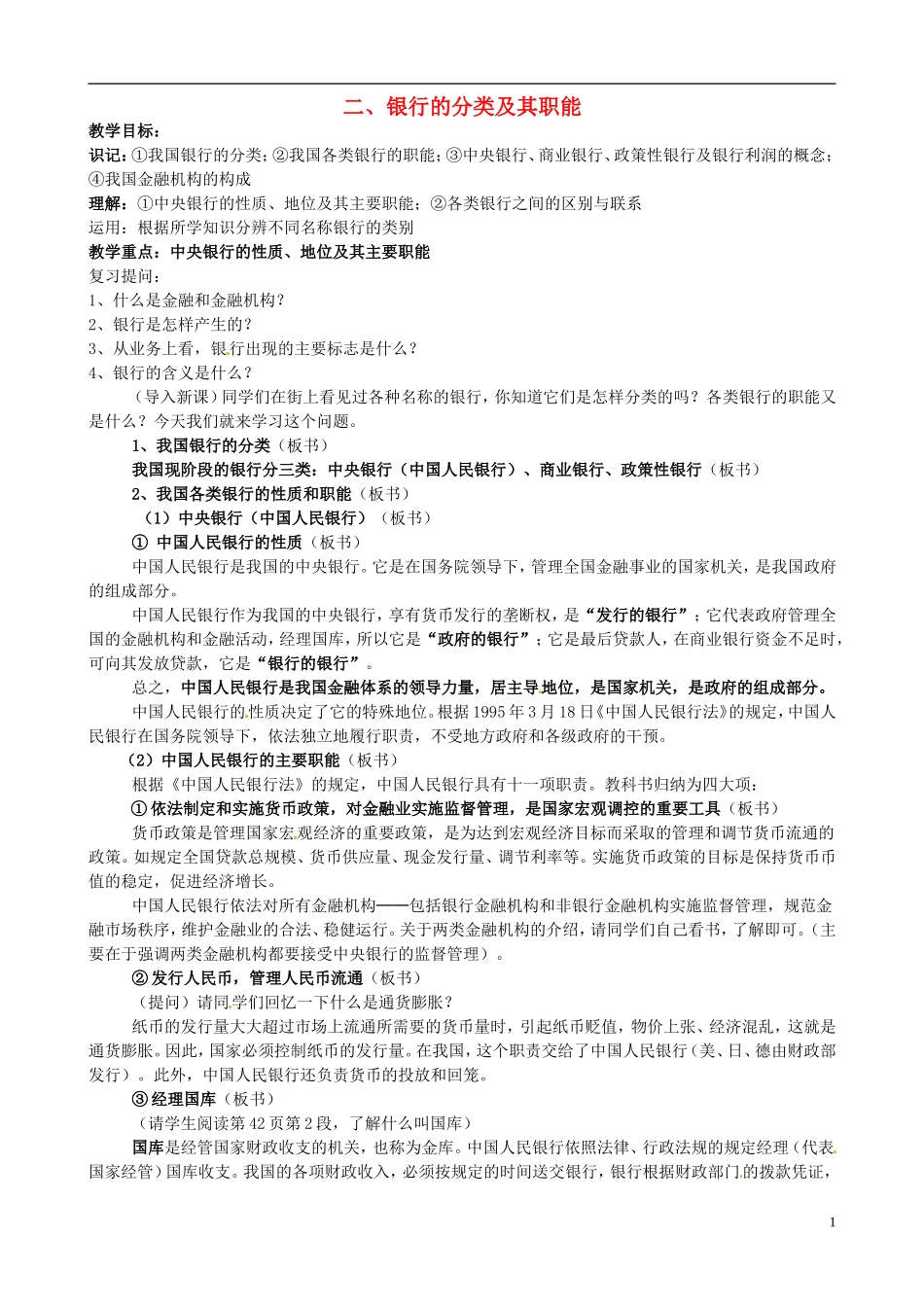 二、银行的分类及其职能

教学目标：

识记：①我国银行的分类；②我国各类银行的职能；③中央银行、商业银行、政策性银行及银行利润的概念；④我国金融机构的构成

理解：①中央银行的性质、地位及其主要职能；②各类银行之间的区别与联系

运用：根据所学知识分辨不同名称银行的类别

教学重点：中央银行的性质、地位及其主要职能

复习提问：

1、什么是金融和金融机构？

2、银行是怎样产生的？

3、从业务上看，银行出现的主要标志是什么？

4、银行的含义是什么？

（导入新课）同学们在街上看见过各种名称的银行，你知道它们是怎样分类的吗？各类银行的职能又是什么？今天我们就来学习这个问题。

1、我国银行的分类（板书）

我国现阶段的银行分三类：中央银行（中国人民银行）、商业银行、政策性银行（板书）

2、我国各类银行的性质和职能（板书）

（1）中央银行（中国人民银行）（板书）

① 中国人民银行的性质（板书）

中国人民银行是我国的中央银行。它是在国务院领导下，管理全国金融事业的国家机关，是我国政府的组成部分。

中国人民银行作为我国的中央银行，享有货币发行的垄断权，是“发行的银行”；它代表政府管理全国的金融机构和金融活动，经理国库，所以它是“政府的银行”；它是最后贷款人，在商业银行资金不足时，可向其发放贷款，它是“银行的银行”。

总之，中国人民银行是我国金融体系的领导力量，居主导地位，是国家机关，是政府的组成部分。

中国人民银行的性质决定了它的特殊地位。根据1995年3月18日《中国人民银行法》的规定，中国人民银行在国务院领导下，依法独立地履行职责，不受地方政府和各级政府的干预。

（2）中国人民银行的主要职能（板书）

根据《中国人民银行法》的规定，中国人民银行具有十一项职责。教科书归纳为四大项：

①依法制定和实施货币政策，对金融业实施监督管理，是国家宏观调控的重要工具（板书）

货币政策是管理国家宏观经济的重要政策，是为达到宏观经济目标而采取的管理和调节货币流通的政策。如规定全国贷款总规模、货币供应量、现金发行量、调节利率等。实施货币政策的目标是保持货币币值的稳定，促进经济增长。

中国人民银行依法对所有金融机构——包括银行金融机构和非银行金融机构实施监督管理，规范金融市场秩序，维护金融业的合法、稳健运行。关于两类金融机构的介绍，请同学们自己看书，了解即可。（主要在于强调两类金融机构都要接受中央银行的监督管理）。

②发行人民币，管理人民币流通（板书）

（提问）请同学们回忆一下什么是通货膨胀？

纸币的发行量大大超过市场上流通所需要的货币量时，引起纸币贬值，物价上张、经济混乱，这就是通货膨胀。因此，国家必须控制纸币的发行量。在我国，这个职责交给了中国人民银行（美、日、德由财政部发行）。此外，中国人民银行还负责货币的投放和回笼。

③经理国库（板书）

（请学生阅读第42页第2段，了解什么叫国库）

国库是经管国家财政收支的机关，也称为金库。中国人民银行依照法律、行政法规的规定经理（代表国家经管）国库收支。我国的各项财政收入，必须按规定的时间送交银行，银行根据财政部门的拨款凭证，

1